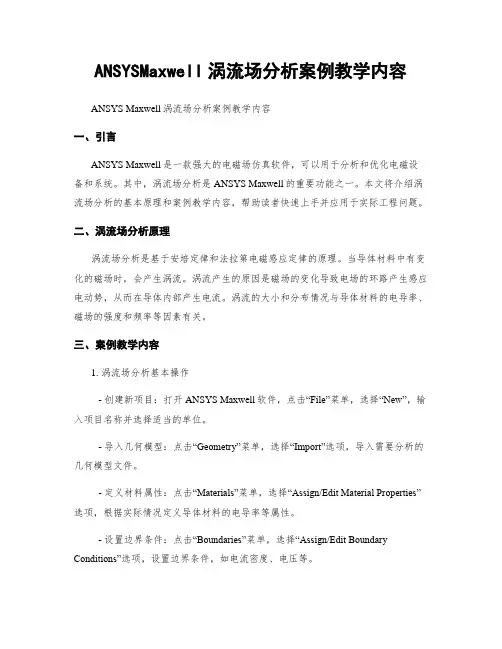 ANSYSMaxwell涡流场分析案例教学内容

ANSYS Maxwell 涡流场分析案例教学内容

一、引言

ANSYS Maxwell 是一款强大的电磁场仿真软件，可以用于分析和优化电磁设备和系统。其中，涡流场分析是 ANSYS Maxwell 的重要功能之一。本文将介绍涡流场分析的基本原理和案例教学内容，帮助读者快速上手并应用于实际工程问题。

二、涡流场分析原理

涡流场分析是基于安培定律和法拉第电磁感应定律的原理。当导体材料中有变化的磁场时，会产生涡流。涡流产生的原因是磁场的变化导致电场的环路产生感应电动势，从而在导体内部产生电流。涡流的大小和分布情况与导体材料的电导率、磁场的强度和频率等因素有关。

三、案例教学内容

1. 涡流场分析基本操作

- 创建新项目：打开 ANSYS Maxwell 软件，点击“File”菜单，选择“New”，输入项目名称并选择适当的单位。

- 导入几何模型：点击“Geometry”菜单，选择“Import”选项，导入需要分析的几何模型文件。

- 定义材料属性：点击“Materials”菜单，选择“Assign/Edit Material Properties”选项，根据实际情况定义导体材料的电导率等属性。

- 设置边界条件：点击“Boundaries”菜单，选择“Assign/Edit Boundary Conditions”选项，设置边界条件，如电流密度、电压等。